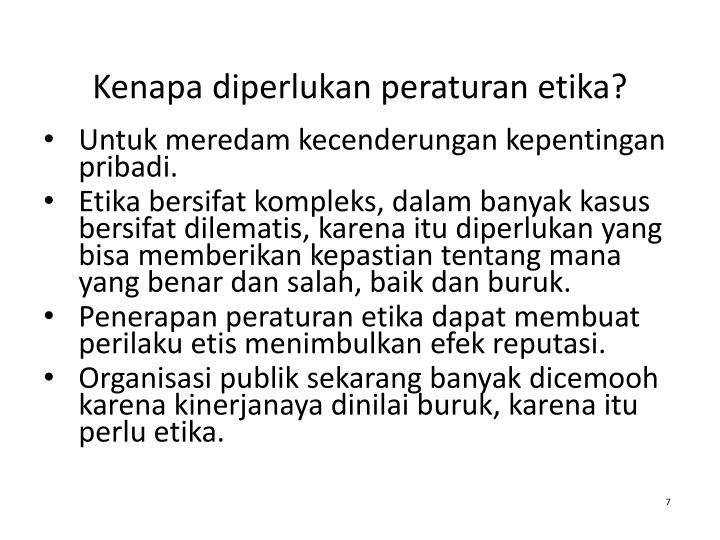 Kenapa diperlukan peraturan etika?

• Untuk meredam kecenderungan kepentingan pribadi.
• Etika bersifat kompleks, dalam banyak kasus bersifat dilematis, karena itu diperlukan yang bisa memberikan kepastian tentang mana yang benar dan salah, baik dan buruk.
• Penerapan peraturan etika dapat membuat perilaku etis menimbulkan efek reputasi.
• Organisasi publik sekarang banyak dicemooh karena kinerjanaya dinilai buruk, karena itu perlu etika.

7